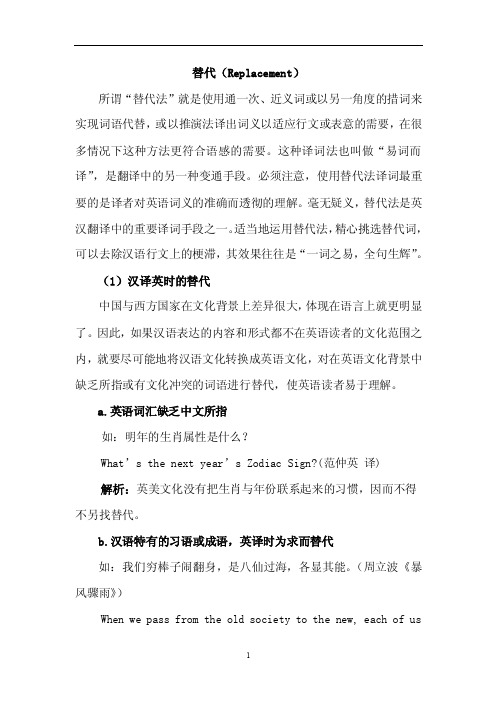 替代（Replacement）

所谓“替代法”就是使用通一次、近义词或以另一角度的措词来实现词语代替，或以推演法译出词义以适应行文或表意的需要，在很多情况下这种方法更符合语感的需要。这种译词法也叫做“易词而译”，是翻译中的另一种变通手段。必须注意，使用替代法译词最重要的是译者对英语词义的准确而透彻的理解。毫无疑义，替代法是英汉翻译中的重要译词手段之一。适当地运用替代法，精心挑选替代词，可以去除汉语行文上的梗滞，其效果往往是“一词之易，全句生辉”。

（1）汉译英时的替代

中国与西方国家在文化背景上差异很大，体现在语言上就更明显了。因此，如果汉语表达的内容和形式都不在英语读者的文化范围之内，就要尽可能地将汉语文化转换成英语文化，对在英语文化背景中缺乏所指或有文化冲突的词语进行替代，使英语读者易于理解。

a.英语词汇缺乏中文所指

如：明年的生肖属性是什么？

What’s the next year’s Zodiac Sign?(范仲英 译)

解析：英美文化没有把生肖与年份联系起来的习惯，因而不得不另找替代。

b.汉语特有的习语或成语，英译时为求而替代

如：我们穷棒子闹翻身，是八仙过海，各显其能。（周立波《暴风骤雨》）

When we pass from the old society to the new, each of us

1